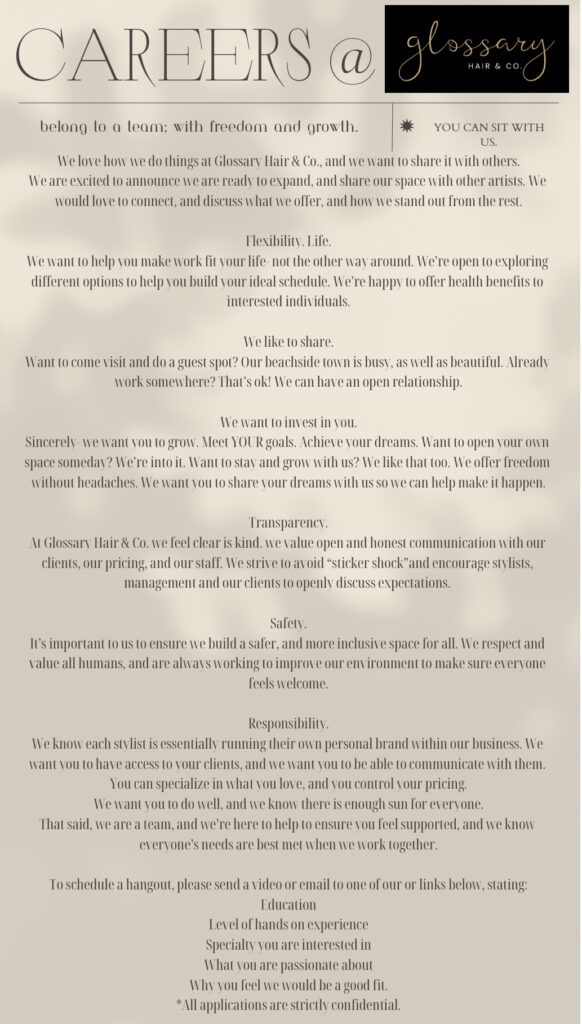 CAREERS @ glossary HAIR & CO

belong to a team; with freedom and growth.

YOU CAN SIT WITH US.

We love how we do things at Glossary Hair & Co., and we want to share it with others. We are excited to announce we are ready to expand, and share our space with other artists. We would love to connect, and discuss what we offer, and how we stand out from the rest.

Flexibility. Life.
We want to help you make work fit your life- not the other way around. We're open to exploring different options to help you build your ideal schedule. We're happy to offer health benefits to interested individuals.

We like to share.
Want to come visit and do a guest spot? Our beachside town is busy, as well as beautiful. Already work somewhere? That's ok! We can have an open relationship.

We want to invest in you.
Sincerely- we want you to grow. Meet YOUR goals. Achieve your dreams. Want to open your own space someday? We're into it. Want to stay and grow with us? We like that too. We offer freedom without headaches. We want you to share your dreams with us so we can help make it happen.

Transparency.
At Glossary Hair & Co. we feel clear is kind. we value open and honest communication with our clients, our pricing, and our staff. We strive to avoid "sticker shock"and encourage stylists, management and our clients to openly discuss expectations.

Safety.
It's important to us to ensure we build a safer, and more inclusive space for all. We respect and value all humans, and are always working to improve our environment to make sure everyone feels welcome.

Responsibility.
We know each stylist is essentially running their own personal brand within our business. We want you to have access to your clients, and we want you to be able to communicate with them. You can specialize in what you love, and you control your pricing.
We want you to do well, and we know there is enough sun for everyone.
That said, we are a team, and we're here to help to ensure you feel supported, and we know everyone's needs are best met when we work together.

To schedule a hangout, please send a video or email to one of our or links below, stating:
Education
Level of hands on experience
Specialty you are interested in
What you are passionate about
Why you feel we would be a good fit.
*All applications are strictly confidential.